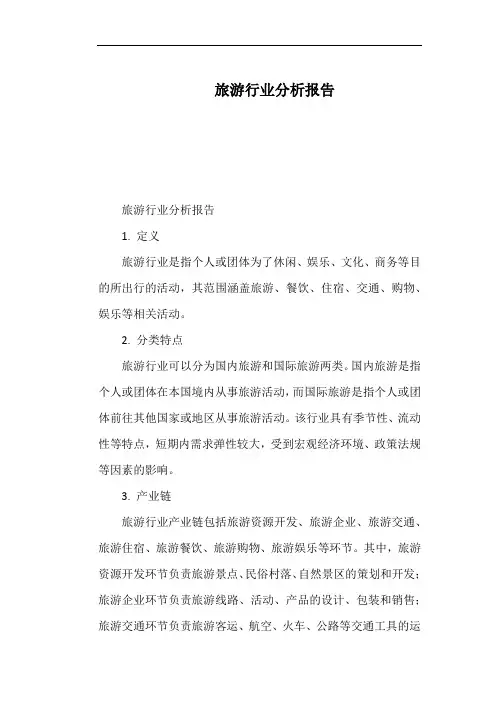 旅游行业分析报告

旅游行业分析报告

1. 定义

旅游行业是指个人或团体为了休闲、娱乐、文化、商务等目的所出行的活动，其范围涵盖旅游、餐饮、住宿、交通、购物、娱乐等相关活动。

2. 分类特点

旅游行业可以分为国内旅游和国际旅游两类。国内旅游是指个人或团体在本国境内从事旅游活动，而国际旅游是指个人或团体前往其他国家或地区从事旅游活动。该行业具有季节性、流动性等特点，短期内需求弹性较大，受到宏观经济环境、政策法规等因素的影响。

3. 产业链

旅游行业产业链包括旅游资源开发、旅游企业、旅游交通、旅游住宿、旅游餐饮、旅游购物、旅游娱乐等环节。其中，旅游资源开发环节负责旅游景点、民俗村落、自然景区的策划和开发；旅游企业环节负责旅游线路、活动、产品的设计、包装和销售；旅游交通环节负责旅游客运、航空、火车、公路等交通工具的运